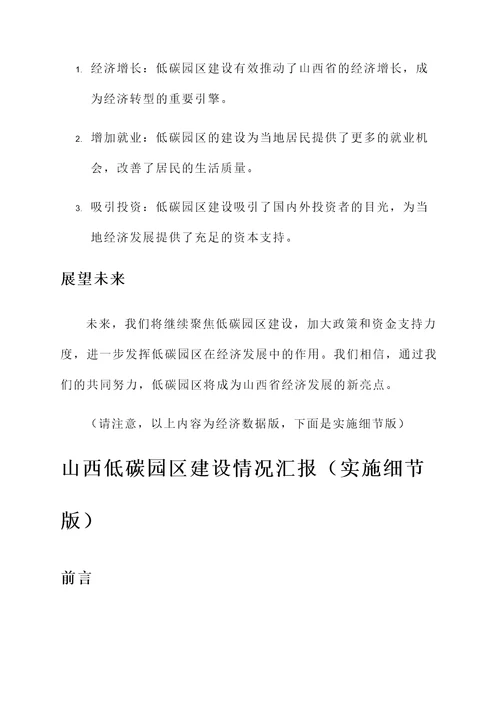 1. 经济增长：低碳园区建设有效推动了山西省的经济增长，成为经济转型的重要引擎。

2. 增加就业：低碳园区的建设为当地居民提供了更多的就业机会，改善了居民的生活质量。

3. 吸引投资：低碳园区建设吸引了国内外投资者的目光，为当地经济发展提供了充足的资本支持。

展望未来

未来，我们将继续聚焦低碳园区建设，加大政策和资金支持力度，进一步发挥低碳园区在经济发展中的作用。我们相信，通过我们的共同努力，低碳园区将成为山西省经济发展的新亮点。

（请注意，以上内容为经济数据版，下面是实施细节版）

山西低碳园区建设情况汇报（实施细节版）

前言